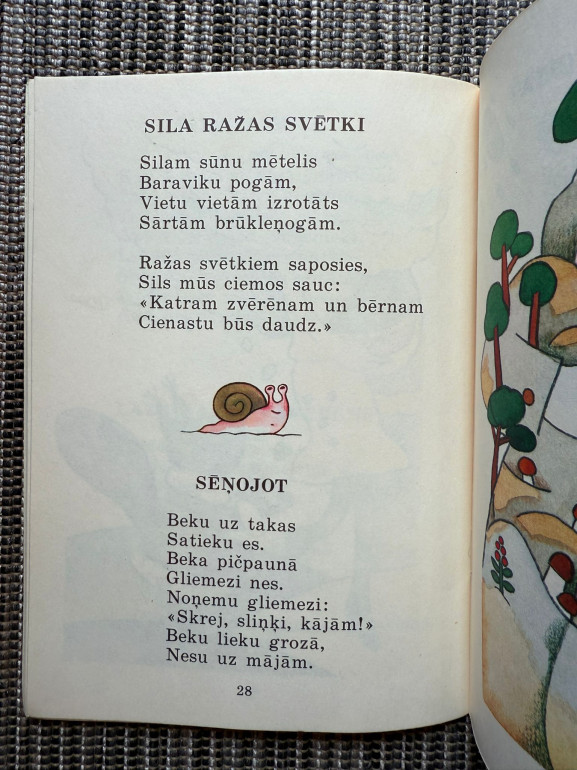 SILA RAŽAS SVĒTKI

Silam sūnu mētelis
Baraviku pogām,
Vietu vietām izrotāts
Sārtām brūkleņogām.

Ražas svētkiem saposies,
Sils mūs ciemos sauc:
«Katram zvērēnam un bērnam
Cienastu būs daudz.»

SĒŅOJOT

Beku uz takas
Satieku es.
Beka pičpaunā
Gliemezi nes.
Noņemu gliemezi:
«Skrej, sliņķi, kājām!»
Beku lieku grozā,
Nesu uz mājām.

28